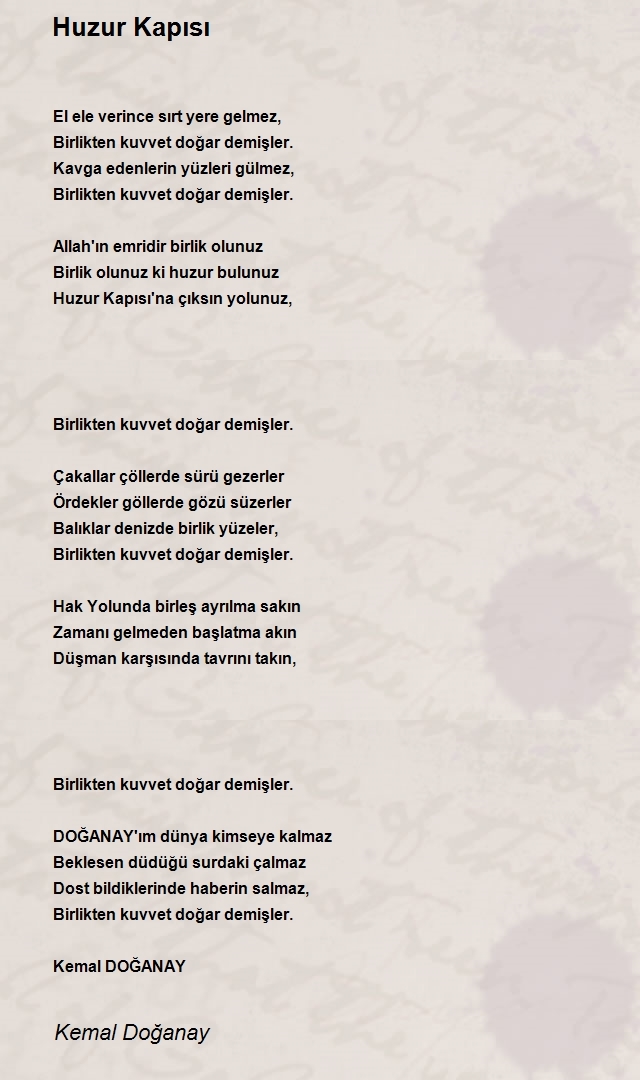 Huzur Kapısı

El ele verince sırt yere gelmez,
Birlikten kuvvet doğar demişler.
Kavga edenlerin yüzleri gülmez,
Birlikten kuvvet doğar demişler.

Allah'ın emridir birlik olunuz
Birlik olunuz ki huzur bulunuz
Huzur Kapısı'na çıksın yolunuz,

Birlikten kuvvet doğar demişler.

Çakallar çöllerde sürü gezerler
Ördekler göllerde gözü süzerler
Balıklar denizde birlik yüzeler,
Birlikten kuvvet doğar demişler.

Hak Yolunda birleş ayrılma sakın
Zamanı gelmeden başlatma akın
Düşman karşısında tavrını takın,

Birlikten kuvvet doğar demişler.

DOĞANAY'ım dünya kimseye kalmaz
Beklesen düdüğü surdaki çalmaz
Dost bildiklerinde haberin salmaz,
Birlikten kuvvet doğar demişler.

Kemal DOĞANAY

Kemal Doğanay